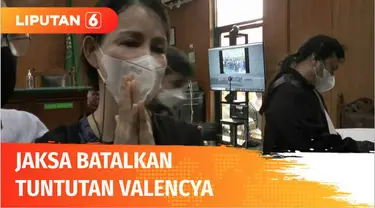 LIPUTAN 6

JAKSA BATALKAN TUNTUTAN VALENCYA